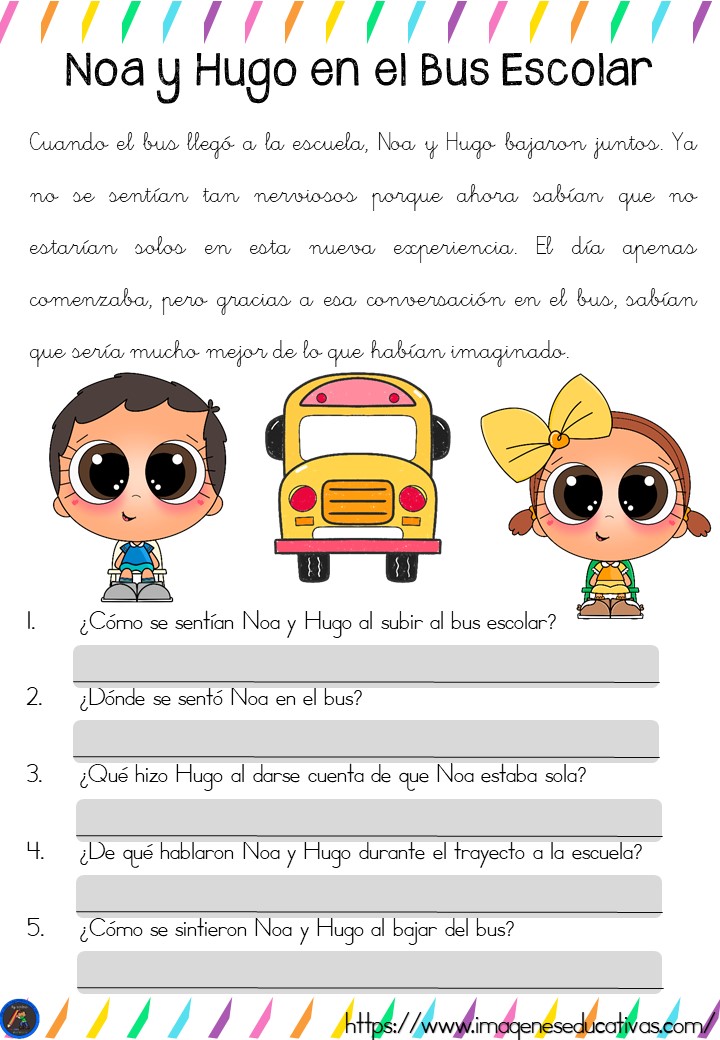 Noa y Hugo en el Bus Escolar

Cuando el bus llegó a la escuela, Noa y Hugo bajaron juntos. Ya no se sentían tan nerviosos porque ahora sabían que no estarían solos en esta nueva experiencia. El día apenas comenzaba, pero gracias a esa conversación en el bus, sabían que sería mucho mejor de lo que habían imaginado.

1. ¿Cómo se sentían Noa y Hugo al subir al bus escolar?

2. ¿Dónde se sentó Noa en el bus?

3. ¿Qué hizo Hugo al darse cuenta de que Noa estaba sola?

4. ¿De qué hablaron Noa y Hugo durante el trayecto a la escuela?

5. ¿Cómo se sintieron Noa y Hugo al bajar del bus?

https://www.imageneseducativas.com/